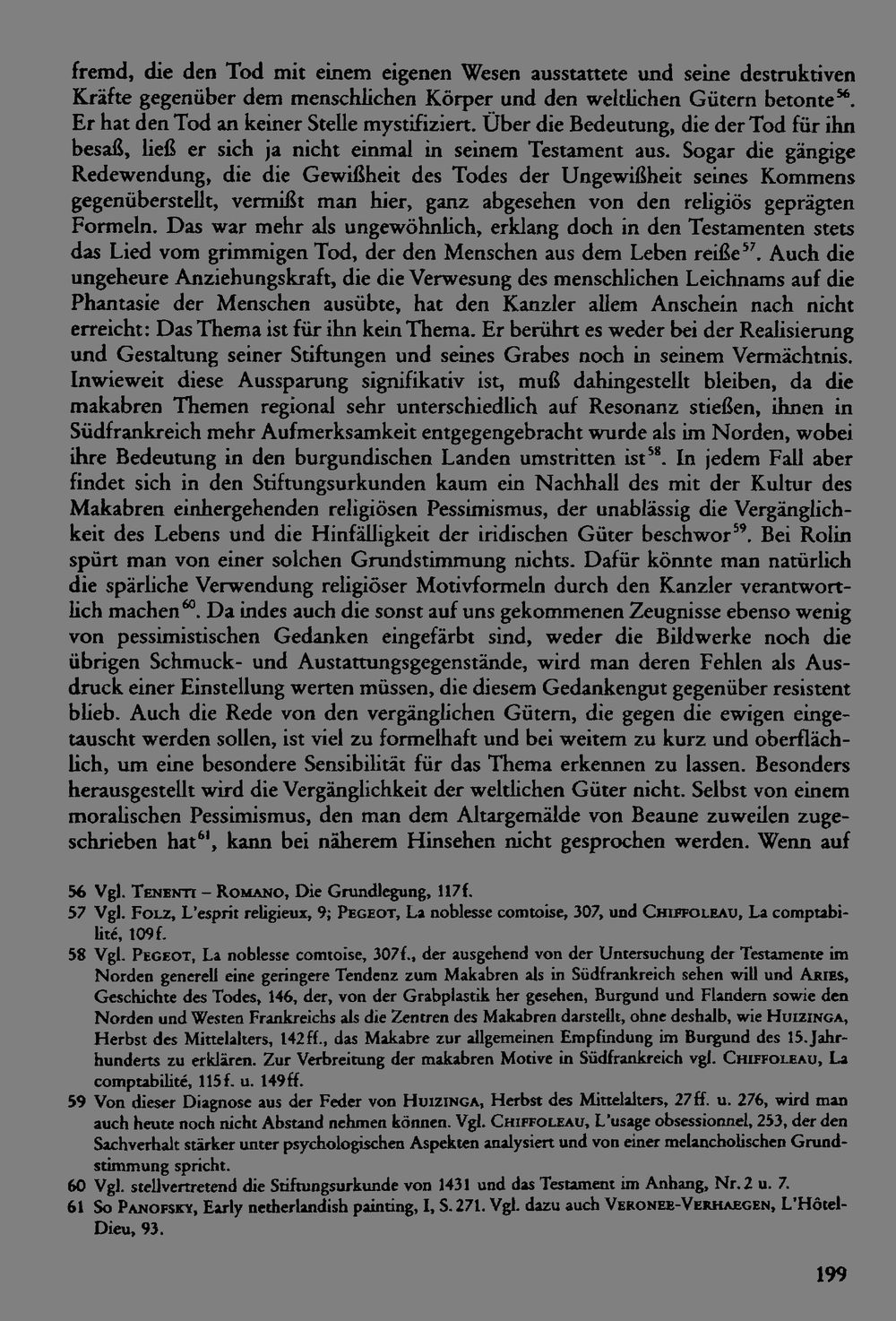 fremd, die den Tod mit einem eigenen Wesen ausstattete und seine destruktiven Kräfte gegenüber dem menschlichen Körper und den weltlichen Gütern betonte$^{56}$. Er hat den Tod an keiner Stelle mystifiziert. Über die Bedeutung, die der Tod für ihn besaß, ließ er sich ja nicht einmal in seinem Testament aus. Sogar die gängige Redewendung, die die Gewißheit des Todes der Ungewißheit seines Kommens gegenüberstellt, vermißt man hier, ganz abgesehen von den religiös geprägten Formeln. Das war mehr als ungewöhnlich, erklang doch in den Testamenten stets das Lied vom grimmigen Tod, der den Menschen aus dem Leben reiße$^{57}$. Auch die ungeheure Anziehungskraft, die die Verwesung des menschlichen Leichnams auf die Phantasie der Menschen ausübte, hat den Kanzler allem Anschein nach nicht erreicht: Das Thema ist für ihn kein Thema. Er berührt es weder bei der Realisierung und Gestaltung seiner Stiftungen und seines Grabes noch in seinem Vermächtnis. Inwieweit diese Aussparung signifikativ ist, muß dahingestellt bleiben, da die makabren Themen regional sehr unterschiedlich auf Resonanz stießen, ihnen in Südfrankreich mehr Aufmerksamkeit entgegengebracht wurde als im Norden, wobei ihre Bedeutung in den burgundischen Landen umstritten ist$^{58}$. In jedem Fall aber findet sich in den Stiftungsurkunden kaum ein Nachhall des mit der Kultur des Makabren einhergehenden religiösen Pessimismus, der unablässig die Vergänglichkeit des Lebens und die Hinfälligkeit der iridischen Güter beschwor$^{59}$. Bei Rolin spürt man von einer solchen Grundstimmung nichts. Dafür könnte man natürlich die spärliche Verwendung religiöser Motivformeln durch den Kanzler verantwortlich machen$^{60}$. Da indes auch die sonst auf uns gekommenen Zeugnisse ebenso wenig von pessimistischen Gedanken eingefärbt sind, weder die Bildwerke noch die übrigen Schmuck- und Austattungsgegenstände, wird man deren Fehlen als Ausdruck einer Einstellung werten müssen, die diesem Gedankengut gegenüber resistent blieb. Auch die Rede von den vergänglichen Gütern, die gegen die ewigen eingetauscht werden sollen, ist viel zu formelhaft und bei weitem zu kurz und oberflächlich, um eine besondere Sensibilität für das Thema erkennen zu lassen. Besonders herausgestellt wird die Vergänglichkeit der weltlichen Güter nicht. Selbst von einem moralischen Pessimismus, den man dem Altargemälde von Beaune zuweilen zugeschrieben hat$^{61}$, kann bei näherem Hinsehen nicht gesprochen werden. Wenn auf

56 Vgl. Tenenti – Romano, Die Grundlegung, 117f.
57 Vgl. Folz, L'esprit religieux, 9; Pegeot, La noblesse comtoise, 307, und Chiffoleau, La comptabilité, 109f.
58 Vgl. Pegeot, La noblesse comtoise, 307f., der ausgehend von der Untersuchung der Testamente im Norden generell eine geringere Tendenz zum Makabren als in Südfrankreich sehen will und Aries, Geschichte des Todes, 146, der, von der Grabplastik her gesehen, Burgund und Flandern sowie den Norden und Westen Frankreichs als die Zentren des Makabren darstellt, ohne deshalb, wie Huizinga, Herbst des Mittelalters, 142ff., das Makabre zur allgemeinen Empfindung im Burgund des 15. Jahrhunderts zu erklären. Zur Verbreitung der makabren Motive in Südfrankreich vgl. Chiffoleau, La comptabilité, 115f. u. 149ff.
59 Von dieser Diagnose aus der Feder von Huizinga, Herbst des Mittelalters, 27ff. u. 276, wird man auch heute noch nicht Abstand nehmen können. Vgl. Chiffoleau, L'usage obsessionnel, 253, der den Sachverhalt stärker unter psychologischen Aspekten analysiert und von einer melancholischen Grundstimmung spricht.
60 Vgl. stellvertretend die Stiftungsurkunde von 1431 und das Testament im Anhang, Nr. 2 u. 7.
61 So Panofsky, Early netherlandish painting, I, S. 271. Vgl. dazu auch Veronee-Verhaegen, L'Hôtel-Dieu, 93.

199